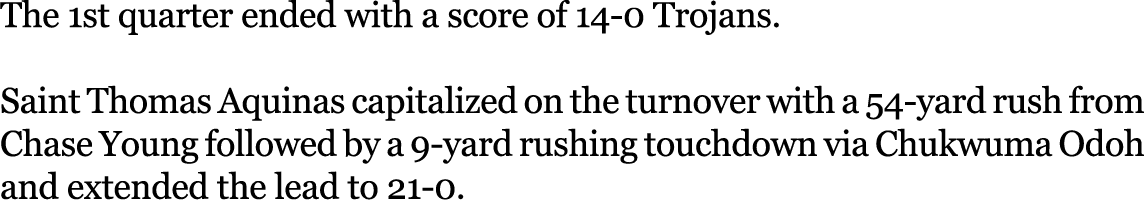 The 1st quarter ended with a score of 14-0 Trojans.

Saint Thomas Aquinas capitalized on the turnover with a 54-yard rush from Chase Young followed by a 9-yard rushing touchdown via Chukwuma Odoh and extended the lead to 21-0.